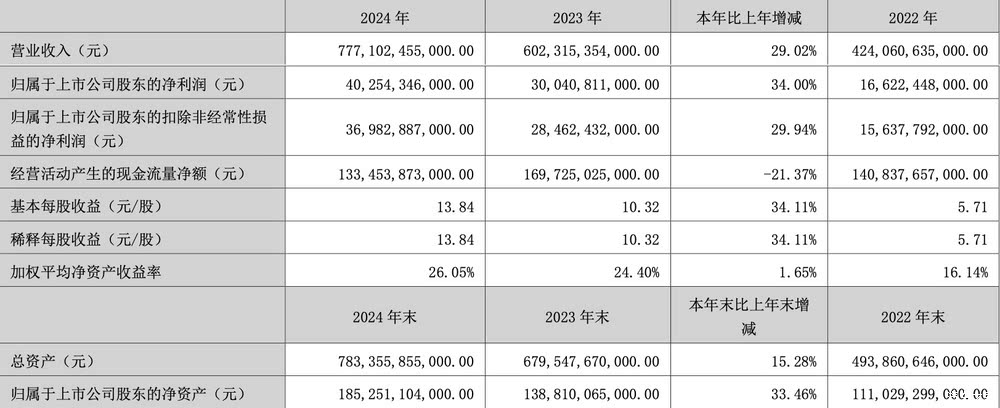 |  | 2024 年 | 2023 年 | 本年比上年增减 | 2022 年 |
|---|---|---|---|---|
| 营业收入（元） | 777,102,455,000.00 | 602,315,354,000.00 | 29.02% | 424,060,635,000.00 |
| 归属于上市公司股东的净利润（元） | 40,254,346,000.00 | 30,040,811,000.00 | 34.00% | 16,622,448,000.00 |
| 归属于上市公司股东的扣除非经常性损益的净利润（元） | 36,982,887,000.00 | 28,462,432,000.00 | 29.94% | 15,637,792,000.00 |
| 经营活动产生的现金流量净额（元） | 133,453,873,000.00 | 169,725,025,000.00 | -21.37% | 140,837,657,000.00 |
| 基本每股收益（元/股） | 13.84 | 10.32 | 34.11% | 5.71 |
| 稀释每股收益（元/股） | 13.84 | 10.32 | 34.11% | 5.71 |
| 加权平均净资产收益率 | 26.05% | 24.40% | 1.65% | 16.14% |
|  | 2024 年末 | 2023 年末 | 本年末比上年末增减 | 2022 年末 |
| 总资产（元） | 783,355,855,000.00 | 679,547,670,000.00 | 15.28% | 493,860,646,000.00 |
| 归属于上市公司股东的净资产（元） | 185,251,104,000.00 | 138,810,065,000.00 | 33.46% | 111,029,299,000.00 |